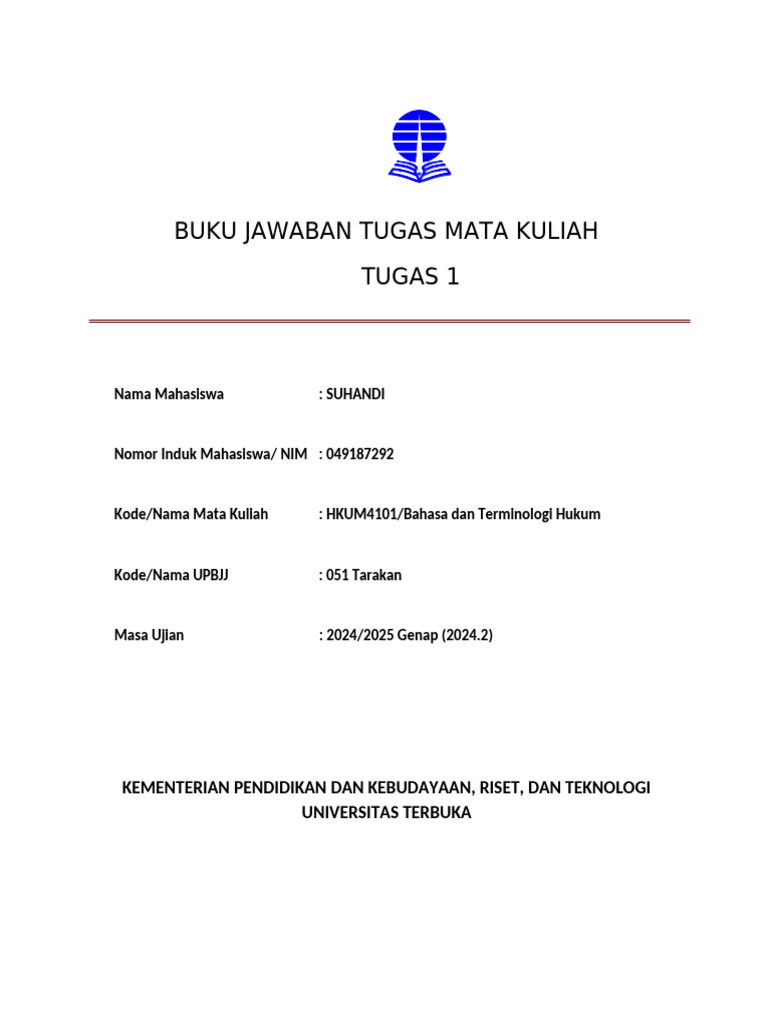 BUKU JAWABAN TUGAS MATA KULIAH

TUGAS 1

Nama Mahasiswa : SUHANDI

Nomor Induk Mahasiswa/ NIM : 049187292

Kode/Nama Mata Kuliah : HKUM4101/Bahasa dan Terminologi Hukum

Kode/Nama UPBJJ : 051 Tarakan

Masa Ujian : 2024/2025 Genap (2024.2)

KEMENTERIAN PENDIDIKAN DAN KEBUDAYAAN, RISET, DAN TEKNOLOGI
UNIVERSITAS TERBUKA